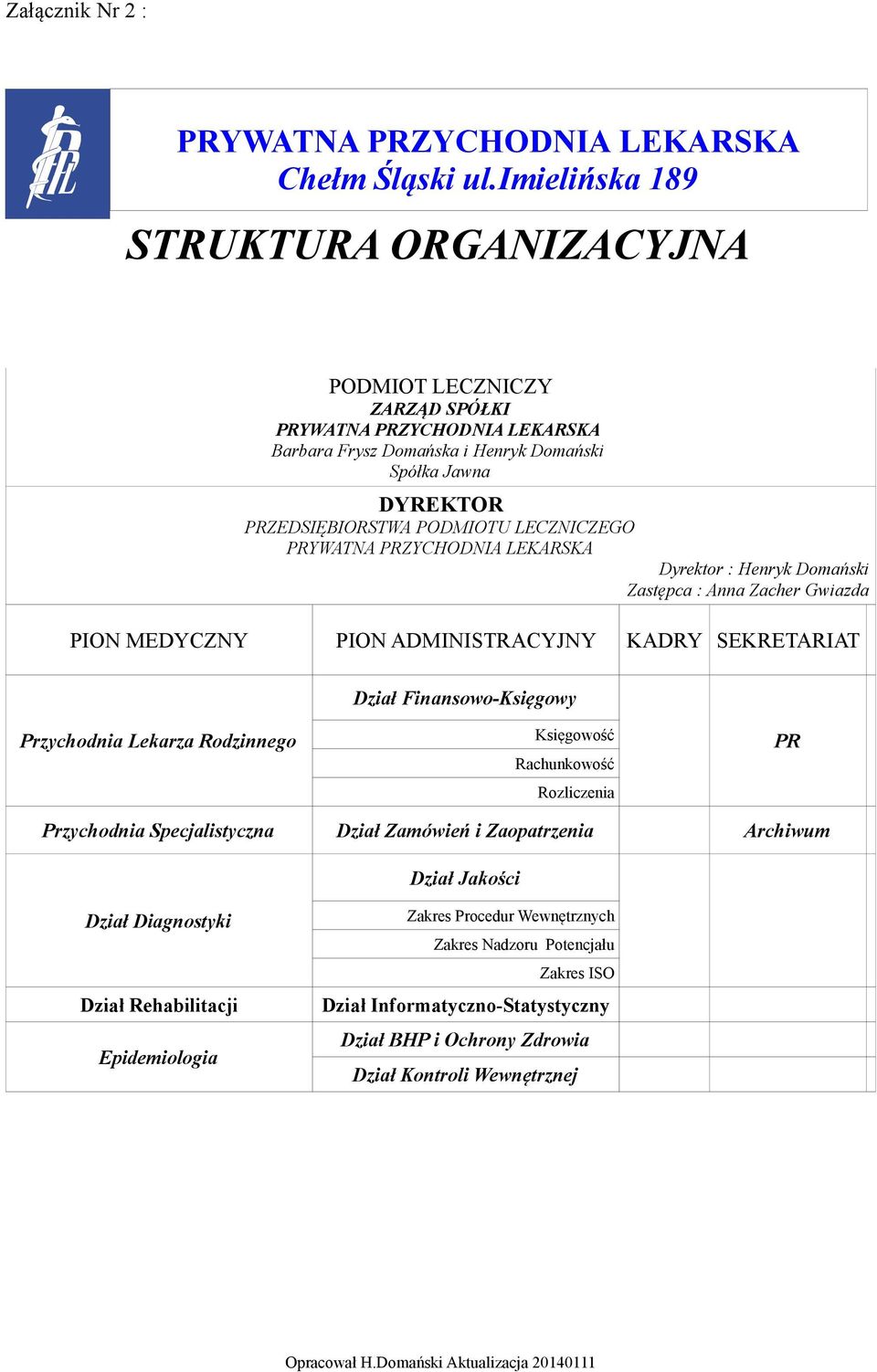 Załącznik Nr 2 :

PRYWATNA PRZYCHODNIA LEKARSKA
Chełm Śląski ul.Imielińska 189

STRUKTURA ORGANIZACYJNA

PODMIOT LECZNICZY
ZARZĄD SPÓŁKI
PRYWATNA PRZYCHODNIA LEKARSKA
Barbara Frysz Domańska i Henryk Domański
Spółka Jawna

DYREKTOR
PRZEDSIĘBIORSTWA PODMIOTU LECZNICZEGO
PRYWATNA PRZYCHODNIA LEKARSKA
Dyrektor : Henryk Domański
Zastępca : Anna Zacher Gwiazda

| PION MEDYCZNY | PION ADMINISTRACYJNY | KADRY | SEKRETARIAT |
|---|---|---|---|
| Przychodnia Lekarza Rodzinnego | Dział Finansowo-Księgowy | | PR |
| | Księgowość | | |
| | Rachunkowość | | |
| | Rozliczenia | | |
| Przychodnia Specjalistyczna | Dział Zamówień i Zaopatrzenia | | Archiwum |
| Dział Diagnostyki | Dział Jakości | | |
| | Zakres Procedur Wewnętrznych | | |
| | Zakres Nadzoru Potencjału | | |
| | Zakres ISO | | |
| Dział Rehabilitacji | Dział Informatyczno-Statystyczny | | |
| Epidemiologia | Dział BHP i Ochrony Zdrowia | | |
| | Dział Kontroli Wewnętrznej | | |

Opracował H.Domański Aktualizacja 20140111